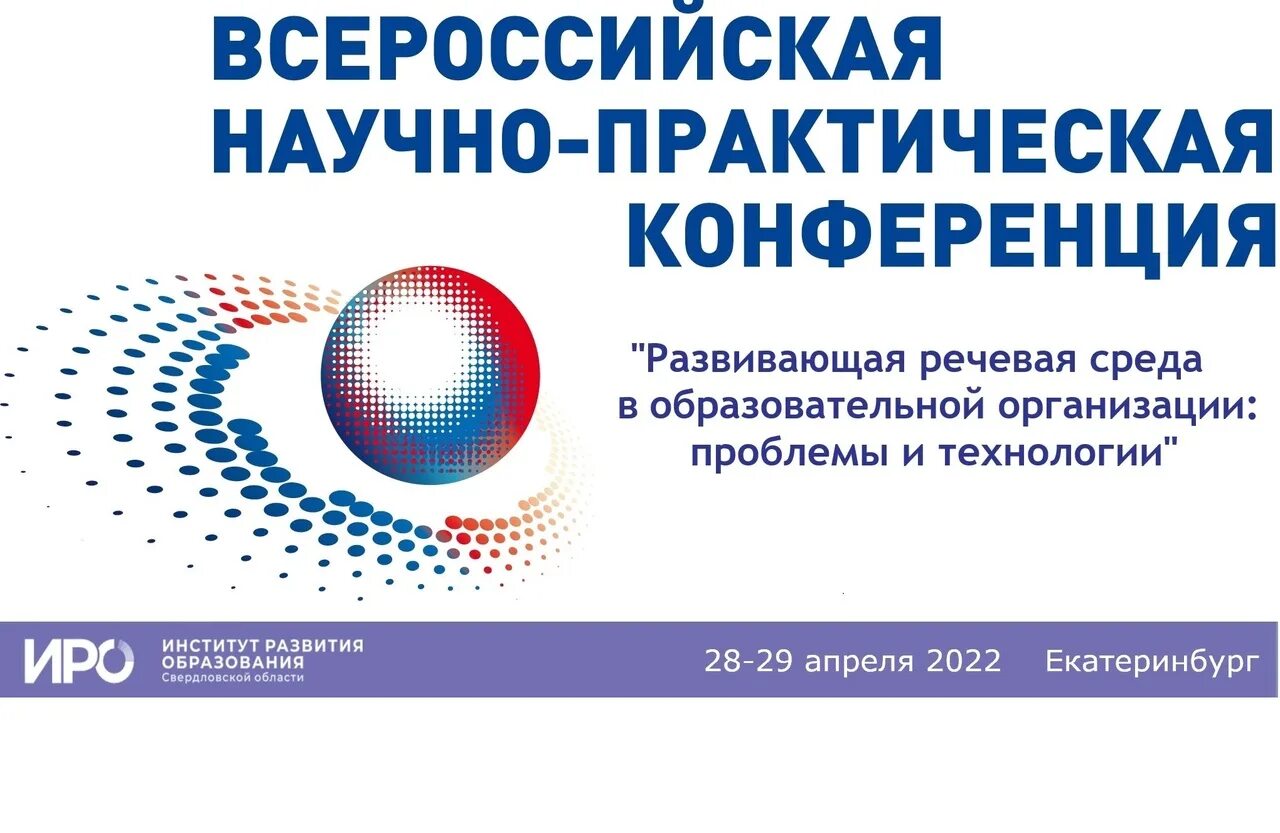 ВСЕРОССИЙСКАЯ НАУЧНО-ПРАКТИЧЕСКАЯ КОНФЕРЕНЦИЯ

"Развивающая речевая среда в образовательной организации: проблемы и технологии"

ИРО ИНСТИТУТ РАЗВИТИЯ ОБРАЗОВАНИЯ Свердловской области

28-29 апреля 2022 Екатеринбург